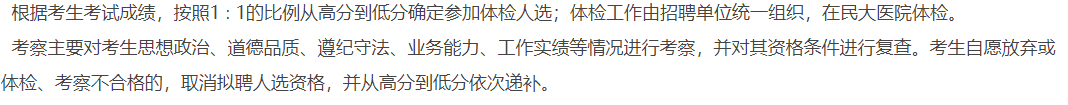 根据考生考试成绩，按照1：1的比例从高分到低分确定参加体检人选；体检工作由招聘单位统一组织，在民大医院体检。

考察主要对考生思想政治、道德品质、遵纪守法、业务能力、工作实绩等情况进行考察，并对其资格条件进行复查。考生自愿放弃或体检、考察不合格的，取消拟聘人选资格，并从高分到低分依次递补。